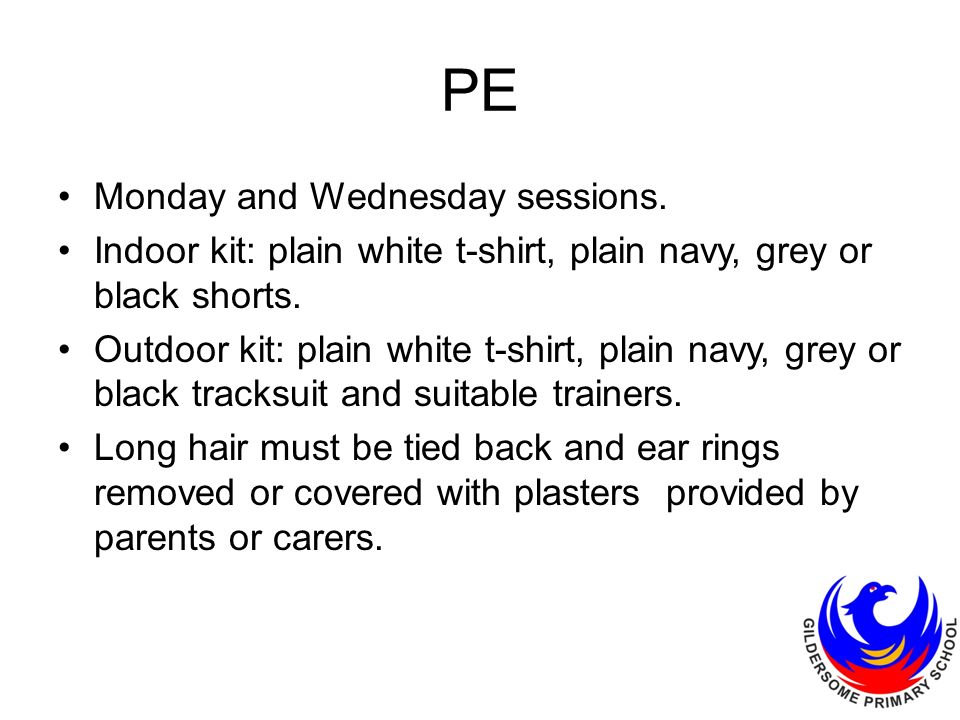 PE

• Monday and Wednesday sessions.
• Indoor kit: plain white t-shirt, plain navy, grey or black shorts.
• Outdoor kit: plain white t-shirt, plain navy, grey or black tracksuit and suitable trainers.
• Long hair must be tied back and ear rings removed or covered with plasters provided by parents or carers.

GILDERSOME PRIMARY SCHOOL